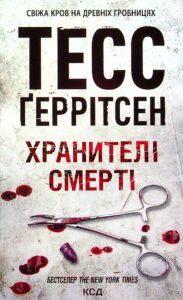 СВІЖА КРОВ НА ДРЕВНІХ ГРОБНИЦЯХ

ТЕСС ҐЕРРІТСЕН

ХРАНИТЕЛІ СМЕРТІ

БЕСТСЕЛЕР THE NEW YORK TIMES

КСД